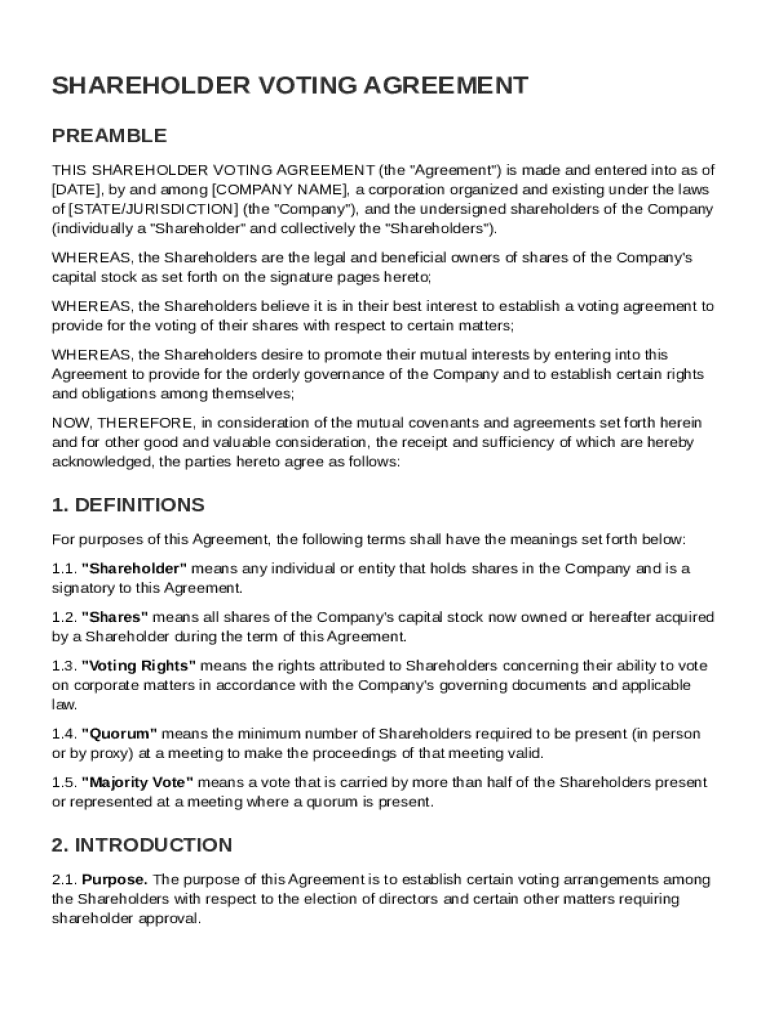 SHAREHOLDER VOTING AGREEMENT

PREAMBLE

THIS SHAREHOLDER VOTING AGREEMENT (the "Agreement") is made and entered into as of [DATE], by and among [COMPANY NAME], a corporation organized and existing under the laws of [STATE/JURISDICTION] (the "Company"), and the undersigned shareholders of the Company (individually a "Shareholder" and collectively the "Shareholders").

WHEREAS, the Shareholders are the legal and beneficial owners of shares of the Company's capital stock as set forth on the signature pages hereto;

WHEREAS, the Shareholders believe it is in their best interest to establish a voting agreement to provide for the voting of their shares with respect to certain matters;

WHEREAS, the Shareholders desire to promote their mutual interests by entering into this Agreement to provide for the orderly governance of the Company and to establish certain rights and obligations among themselves;

NOW, THEREFORE, in consideration of the mutual covenants and agreements set forth herein and for other good and valuable consideration, the receipt and sufficiency of which are hereby acknowledged, the parties hereto agree as follows:

1. DEFINITIONS

For purposes of this Agreement, the following terms shall have the meanings set forth below:

1.1. "Shareholder" means any individual or entity that holds shares in the Company and is a signatory to this Agreement.

1.2. "Shares" means all shares of the Company's capital stock now owned or hereafter acquired by a Shareholder during the term of this Agreement.

1.3. "Voting Rights" means the rights attributed to Shareholders concerning their ability to vote on corporate matters in accordance with the Company's governing documents and applicable law.

1.4. "Quorum" means the minimum number of Shareholders required to be present (in person or by proxy) at a meeting to make the proceedings of that meeting valid.

1.5. "Majority Vote" means a vote that is carried by more than half of the Shareholders present or represented at a meeting where a quorum is present.

2. INTRODUCTION

2.1. Purpose. The purpose of this Agreement is to establish certain voting arrangements among the Shareholders with respect to the election of directors and certain other matters requiring shareholder approval.